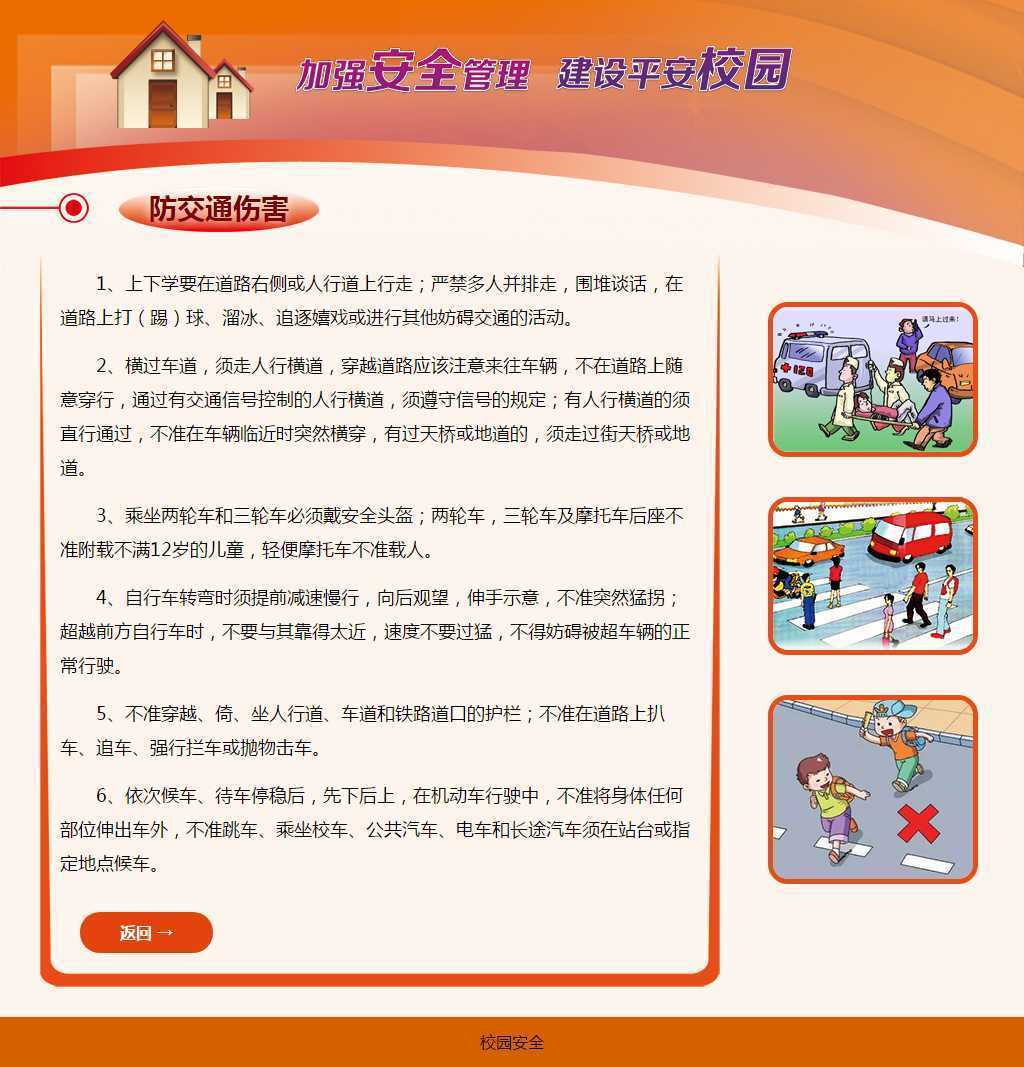 加强安全管理　建设平安校园

防交通伤害

1、上下学要在道路右侧或人行道上行走；严禁多人并排走，围堆谈话，在道路上打（踢）球、溜冰、追逐嬉戏或进行其他妨碍交通的活动。

2、横过车道，须走人行横道，穿越道路应该注意来往车辆，不在道路上随意穿行，通过有交通信号控制的人行横道，须遵守信号的规定；有人行横道的须直行通过，不准在车辆临近时突然横穿，有过天桥或地道的，须走过街天桥或地道。

3、乘坐两轮车和三轮车必须戴安全头盔；两轮车，三轮车及摩托车后座不准附载不满12岁的儿童，轻便摩托车不准载人。

4、自行车转弯时须提前减速慢行，向后观望，伸手示意，不准突然猛拐；超越前方自行车时，不要与其靠得太近，速度不要过猛，不得妨碍被超车辆的正常行驶。

5、不准穿越、倚、坐人行道、车道和铁路道口的护栏；不准在道路上扒车、追车、强行拦车或抛物击车。

6、依次候车、待车停稳后，先下后上，在机动车行驶中，不准将身体任何部位伸出车外，不准跳车、乘坐校车、公共汽车、电车和长途汽车须在站台或指定地点候车。

返回 →

请马上过来！

120

校园安全